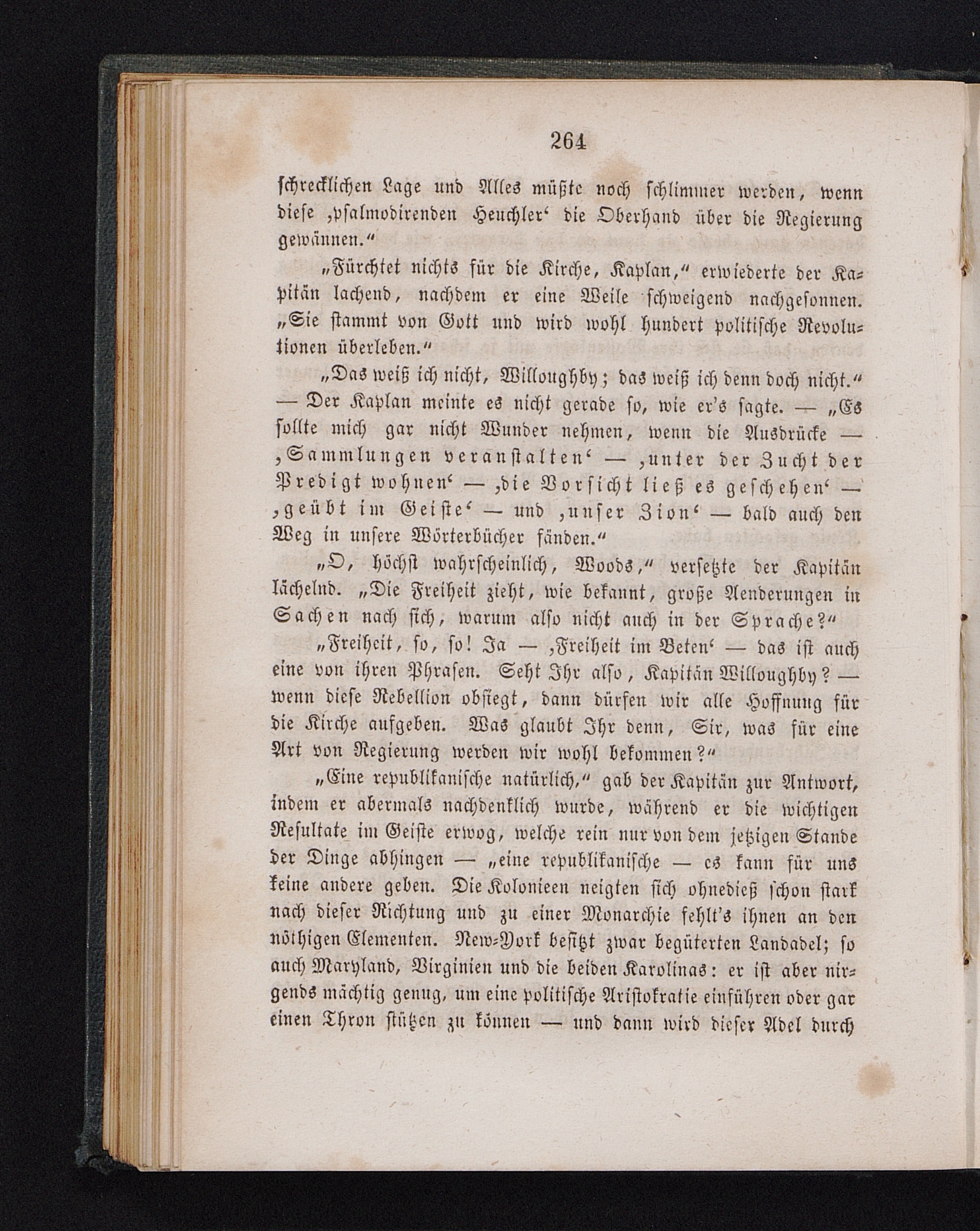 264

schrecklichen Lage und Alles müßte noch schlimmer werden, wenn diese ‚psalmodirenden Heuchler‘ die Oberhand über die Regierung gewännen.“

„Fürchtet nichts für die Kirche, Kaplan,“ erwiederte der Kapitän lachend, nachdem er eine Weile schweigend nachgesonnen. „Sie stammt von Gott und wird wohl hundert politische Revolutionen überleben.“

„Das weiß ich nicht, Willoughby; das weiß ich denn doch nicht.“ — Der Kaplan meinte es nicht gerade so, wie er's sagte. — „Es sollte mich gar nicht Wunder nehmen, wenn die Ausdrücke — ‚Sammlungen veranstalten‘ — ‚unter der Zucht der Predigt wohnen‘ — ‚die Vorsicht ließ es geschehen‘ — ‚geübt im Geiste‘ — und ‚unser Zion‘ — bald auch den Weg in unsere Wörterbücher fänden.“

„O, höchst wahrscheinlich, Woods,“ versetzte der Kapitän lächelnd. „Die Freiheit zieht, wie bekannt, große Aenderungen in Sachen nach sich, warum also nicht auch in der Sprache?“

„Freiheit, so, so! Ja — ‚Freiheit im Beten‘ — das ist auch eine von ihren Phrasen. Seht Ihr also, Kapitän Willoughby? — wenn diese Rebellion obsiegt, dann dürfen wir alle Hoffnung für die Kirche aufgeben. Was glaubt Ihr denn, Sir, was für eine Art von Regierung werden wir wohl bekommen?“

„Eine republikanische natürlich,“ gab der Kapitän zur Antwort, indem er abermals nachdenklich wurde, während er die wichtigen Resultate im Geiste erwog, welche rein nur von dem jetzigen Stande der Dinge abhingen — „eine republikanische — es kann für uns keine andere geben. Die Kolonieen neigten sich ohnedieß schon stark nach dieser Richtung und zu einer Monarchie fehlt's ihnen an den nöthigen Elementen. New-York besitzt zwar begüterten Landadel; so auch Maryland, Virginien und die beiden Karolinas: er ist aber nirgends mächtig genug, um eine politische Aristokratie einführen oder gar einen Thron stützen zu können — und dann wird dieser Adel durch